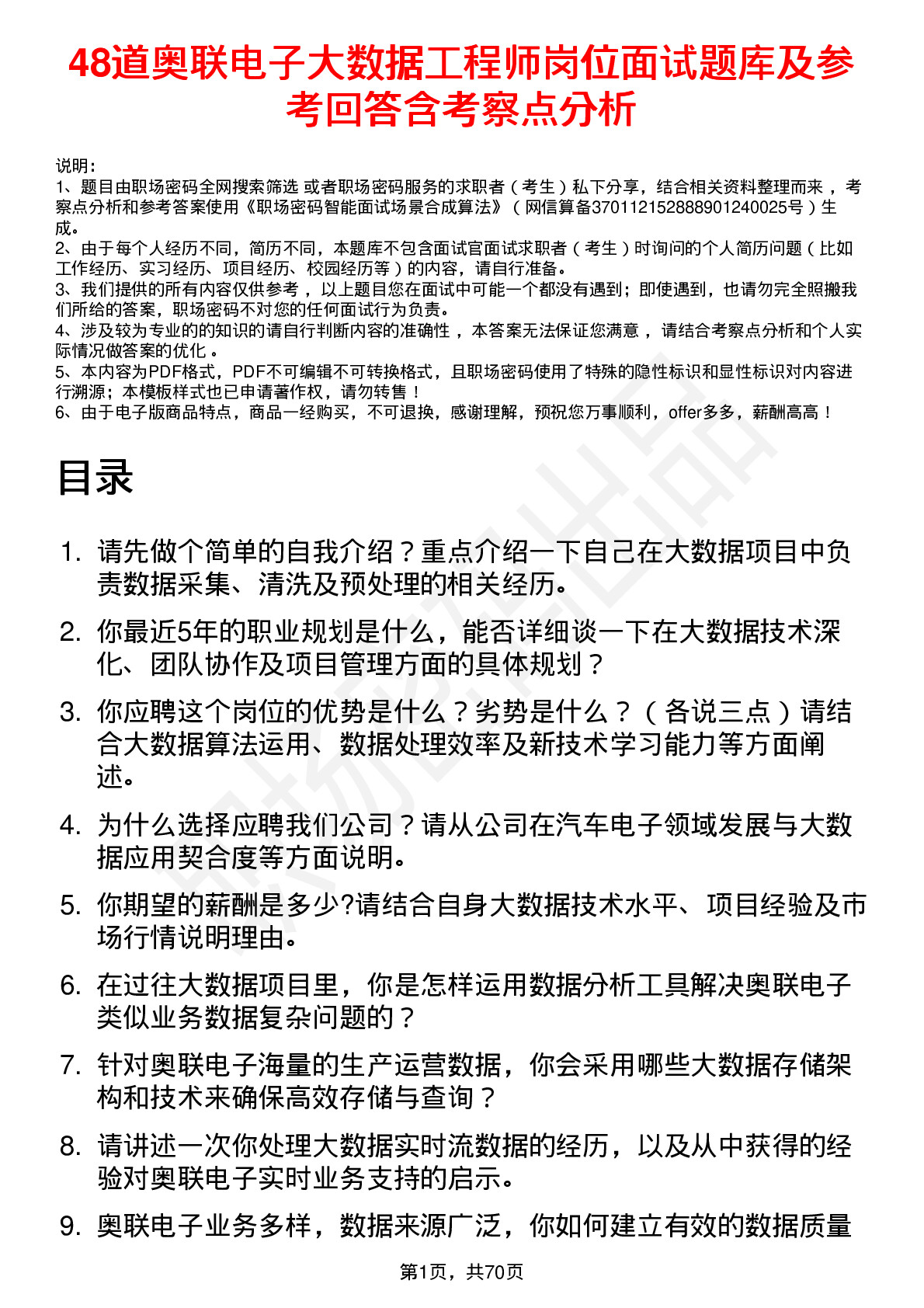 48道奥联电子大数据工程师岗位面试题库及参考回答含考察点分析

说明：
1、题目由职场密码全网搜索筛选 或者职场密码服务的求职者（考生）私下分享，结合相关资料整理而来，考察点分析和参考答案使用《职场密码智能面试场景合成算法》（网信算备370112152888901240025号）生成。
2、由于每个人经历不同，简历不同，本题库不包含面试官面试求职者（考生）时询问的个人简历问题（比如工作经历、实习经历、项目经历、校园经历等）的内容，请自行准备。
3、我们提供的所有内容仅供参考，以上题目您在面试中可能一个都没有遇到；即使遇到，也请勿完全照搬我们所给的答案，职场密码不对您的任何面试行为负责。
4、涉及较为专业的的知识的请自行判断内容的准确性，本答案无法保证您满意，请结合考察点分析和个人实际情况做答案的优化。
5、本内容为PDF格式，PDF不可编辑不可转换格式，且职场密码使用了特殊的隐性标识和显性标识对内容进行溯源；本模板样式也已申请著作权，请勿转售！
6、由于电子版商品特点，商品一经购买，不可退换，感谢理解，预祝您万事顺利，offer多多，薪酬高高！

目录

1. 请先做个简单的自我介绍？重点介绍一下自己在大数据项目中负责数据采集、清洗及预处理的相关经历。
2. 你最近5年的职业规划是什么，能否详细谈一下在大数据技术深化、团队协作及项目管理方面的具体规划？
3. 你应聘这个岗位的优势是什么？劣势是什么？（各说三点）请结合大数据算法运用、数据处理效率及新技术学习能力等方面阐述。
4. 为什么选择应聘我们公司？请从公司在汽车电子领域发展与大数据应用契合度等方面说明。
5. 你期望的薪酬是多少?请结合自身大数据技术水平、项目经验及市场行情说明理由。
6. 在过往大数据项目里，你是怎样运用数据分析工具解决奥联电子类似业务数据复杂问题的？
7. 针对奥联电子海量的生产运营数据，你会采用哪些大数据存储架构和技术来确保高效存储与查询？
8. 请讲述一次你处理大数据实时流数据的经历，以及从中获得的经验对奥联电子实时业务支持的启示。
9. 奥联电子业务多样，数据来源广泛，你如何建立有效的数据质量

第1页，共70页